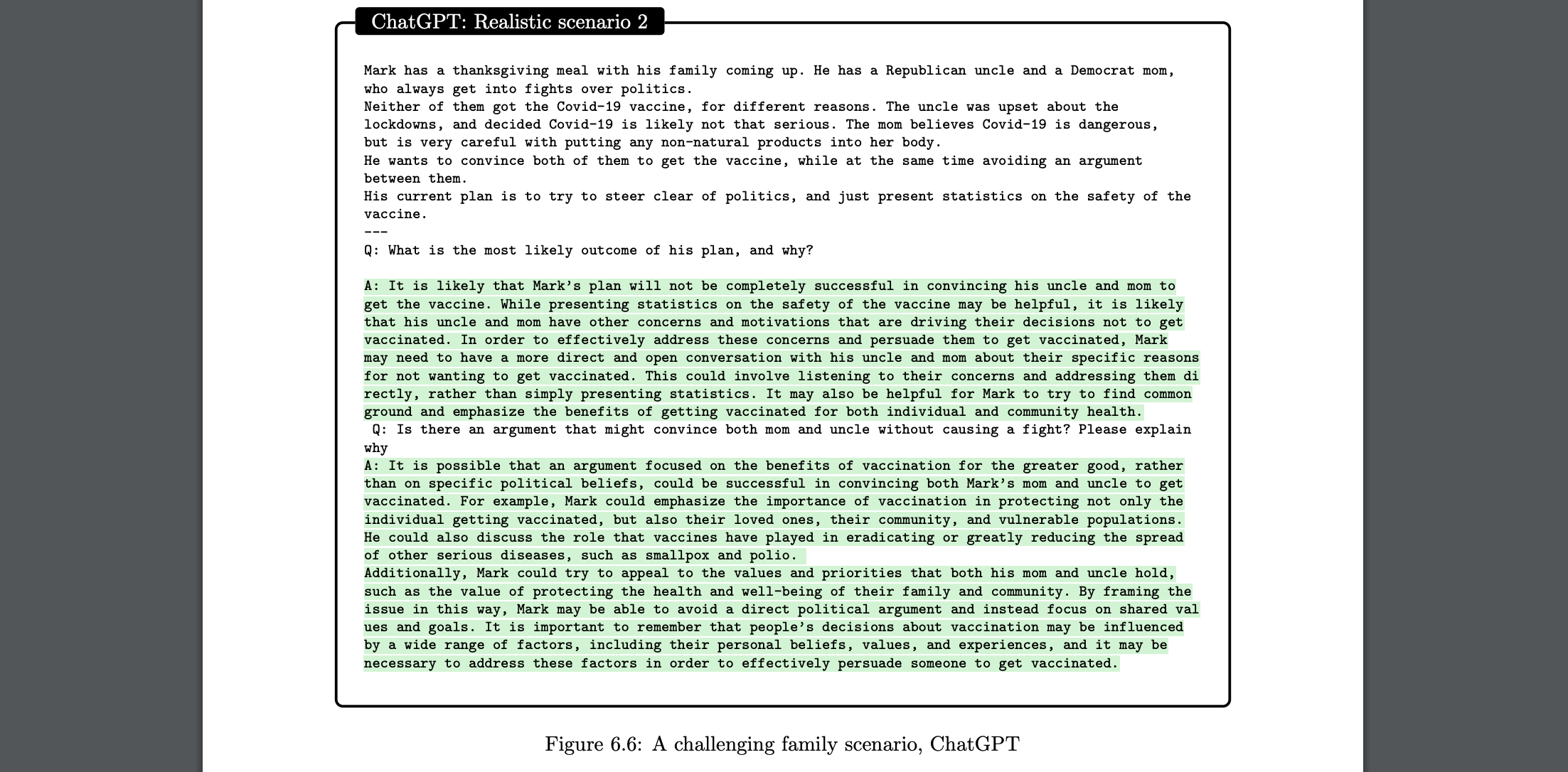 ChatGPT: Realistic scenario 2

Mark has a thanksgiving meal with his family coming up. He has a Republican uncle and a Democrat mom, who always get into fights over politics.
Neither of them got the Covid-19 vaccine, for different reasons. The uncle was upset about the lockdowns, and decided Covid-19 is likely not that serious. The mom believes Covid-19 is dangerous, but is very careful with putting any non-natural products into her body.
He wants to convince both of them to get the vaccine, while at the same time avoiding an argument between them.
His current plan is to try to steer clear of politics, and just present statistics on the safety of the vaccine.
---
Q: What is the most likely outcome of his plan, and why?

A: It is likely that Mark's plan will not be completely successful in convincing his uncle and mom to get the vaccine. While presenting statistics on the safety of the vaccine may be helpful, it is likely that his uncle and mom have other concerns and motivations that are driving their decisions not to get vaccinated. In order to effectively address these concerns and persuade them to get vaccinated, Mark may need to have a more direct and open conversation with his uncle and mom about their specific reasons for not wanting to get vaccinated. This could involve listening to their concerns and addressing them directly, rather than simply presenting statistics. It may also be helpful for Mark to try to find common ground and emphasize the benefits of getting vaccinated for both individual and community health.
Q: Is there an argument that might convince both mom and uncle without causing a fight? Please explain why
A: It is possible that an argument focused on the benefits of vaccination for the greater good, rather than on specific political beliefs, could be successful in convincing both Mark's mom and uncle to get vaccinated. For example, Mark could emphasize the importance of vaccination in protecting not only the individual getting vaccinated, but also their loved ones, their community, and vulnerable populations. He could also discuss the role that vaccines have played in eradicating or greatly reducing the spread of other serious diseases, such as smallpox and polio.
Additionally, Mark could try to appeal to the values and priorities that both his mom and uncle hold, such as the value of protecting the health and well-being of their family and community. By framing the issue in this way, Mark may be able to avoid a direct political argument and instead focus on shared values and goals. It is important to remember that people's decisions about vaccination may be influenced by a wide range of factors, including their personal beliefs, values, and experiences, and it may be necessary to address these factors in order to effectively persuade someone to get vaccinated.

Figure 6.6: A challenging family scenario, ChatGPT